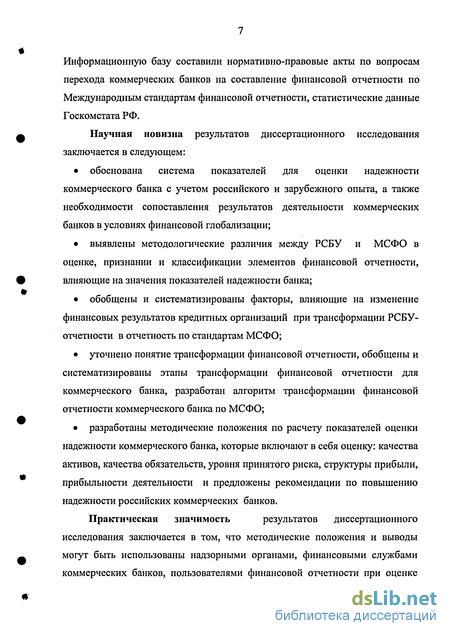 7

Информационную базу составили нормативно-правовые акты по вопросам перехода коммерческих банков на составление финансовой отчетности по Международным стандартам финансовой отчетности, статистические данные Госкомстата РФ.

**Научная новизна** результатов диссертационного исследования заключается в следующем:

• обоснована система показателей для оценки надежности коммерческого банка с учетом российского и зарубежного опыта, а также необходимости сопоставления результатов деятельности коммерческих банков в условиях финансовой глобализации;

• выявлены методологические различия между РСБУ и МСФО в оценке, признании и классификации элементов финансовой отчетности, влияющие на значения показателей надежности банка;

• обобщены и систематизированы факторы, влияющие на изменение финансовых результатов кредитных организаций при трансформации РСБУ-отчетности в отчетность по стандартам МСФО;

• уточнено понятие трансформации финансовой отчетности, обобщены и систематизированы этапы трансформации финансовой отчетности для коммерческого банка, разработан алгоритм трансформации финансовой отчетности коммерческого банка по МСФО;

• разработаны методические положения по расчету показателей оценки надежности коммерческого банка, которые включают в себя оценку: качества активов, качества обязательств, уровня принятого риска, структуры прибыли, прибыльности деятельности и предложены рекомендации по повышению надежности российских коммерческих банков.

**Практическая значимость** результатов диссертационного исследования заключается в том, что методические положения и выводы могут быть использованы надзорными органами, финансовыми службами коммерческих банков, пользователями финансовой отчетности при оценке

dsLib.net
библиотека диссертаций